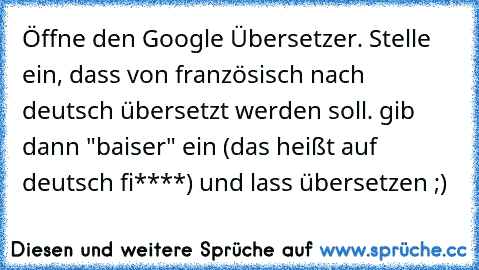 Öffne den Google Übersetzer. Stelle ein, dass von französisch nach deutsch übersetzt werden soll. gib dann "baiser" ein (das heißt auf deutsch fi****) und lass übersetzen ;)

Diesen und weitere Sprüche auf www.sprüche.cc